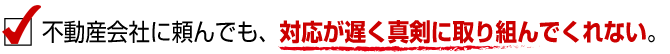 不動産会社に頼んでも、対応が遅く真剣に取り組んでくれない。